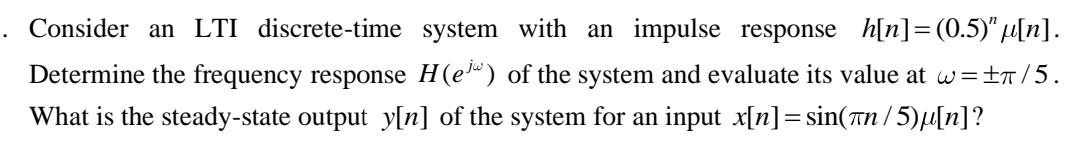 . Consider an LTI discrete-time system with an impulse response $h[n]=(0.5)^n\mu[n]$. Determine the frequency response $H(e^{j\omega})$ of the system and evaluate its value at $\omega=\pm\pi/5$. What is the steady-state output $y[n]$ of the system for an input $x[n]=\sin(\pi n/5)\mu[n]$?